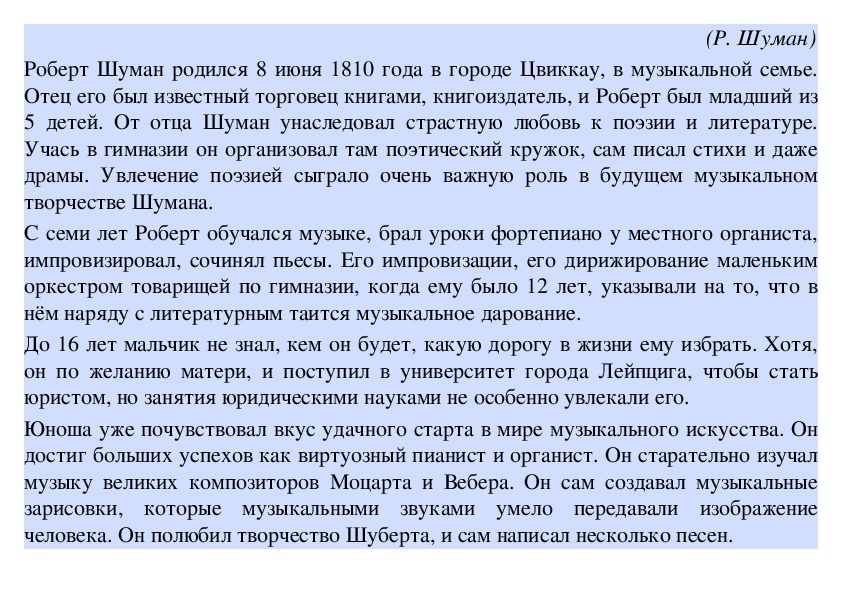 (Р. Шуман)

Роберт Шуман родился 8 июня 1810 года в городе Цвиккау, в музыкальной семье. Отец его был известный торговец книгами, книгоиздатель, и Роберт был младший из 5 детей. От отца Шуман унаследовал страстную любовь к поэзии и литературе. Учась в гимназии он организовал там поэтический кружок, сам писал стихи и даже драмы. Увлечение поэзией сыграло очень важную роль в будущем музыкальном творчестве Шумана.

С семи лет Роберт обучался музыке, брал уроки фортепиано у местного органиста, импровизировал, сочинял пьесы. Его импровизации, его дирижирование маленьким оркестром товарищей по гимназии, когда ему было 12 лет, указывали на то, что в нём наряду с литературным таится музыкальное дарование.

До 16 лет мальчик не знал, кем он будет, какую дорогу в жизни ему избрать. Хотя, он по желанию матери, и поступил в университет города Лейпцига, чтобы стать юристом, но занятия юридическими науками не особенно увлекали его.

Юноша уже почувствовал вкус удачного старта в мире музыкального искусства. Он достиг больших успехов как виртуозный пианист и органист. Он старательно изучал музыку великих композиторов Моцарта и Вебера. Он сам создавал музыкальные зарисовки, которые музыкальными звуками умело передавали изображение человека. Он полюбил творчество Шуберта, и сам написал несколько песен.